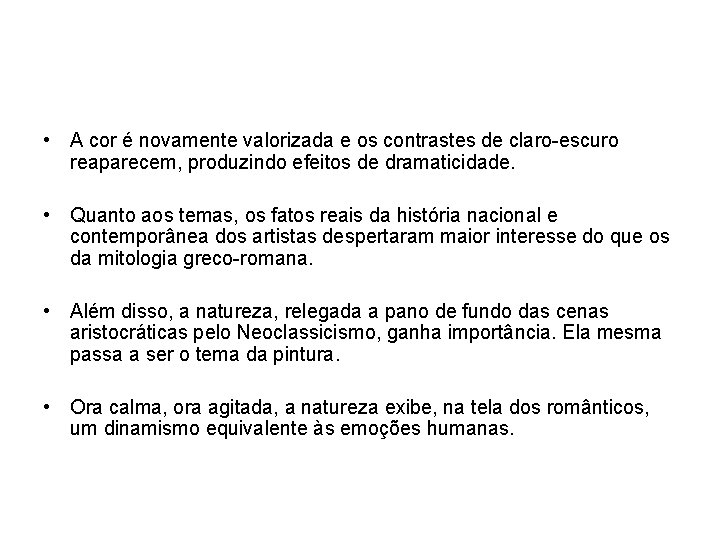 • A cor é novamente valorizada e os contrastes de claro-escuro reaparecem, produzindo efeitos de dramaticidade.

• Quanto aos temas, os fatos reais da história nacional e contemporânea dos artistas despertaram maior interesse do que os da mitologia greco-romana.

• Além disso, a natureza, relegada a pano de fundo das cenas aristocráticas pelo Neoclassicismo, ganha importância. Ela mesma passa a ser o tema da pintura.

• Ora calma, ora agitada, a natureza exibe, na tela dos românticos, um dinamismo equivalente às emoções humanas.